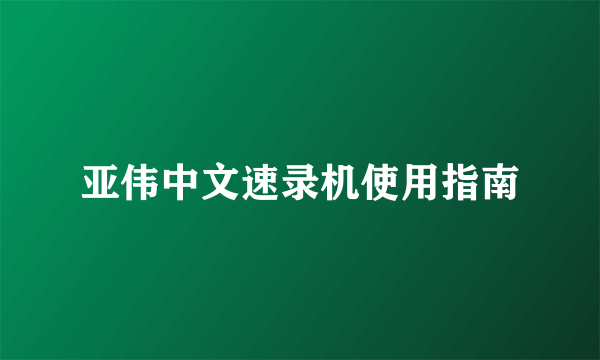 亚伟中文速录机使用指南